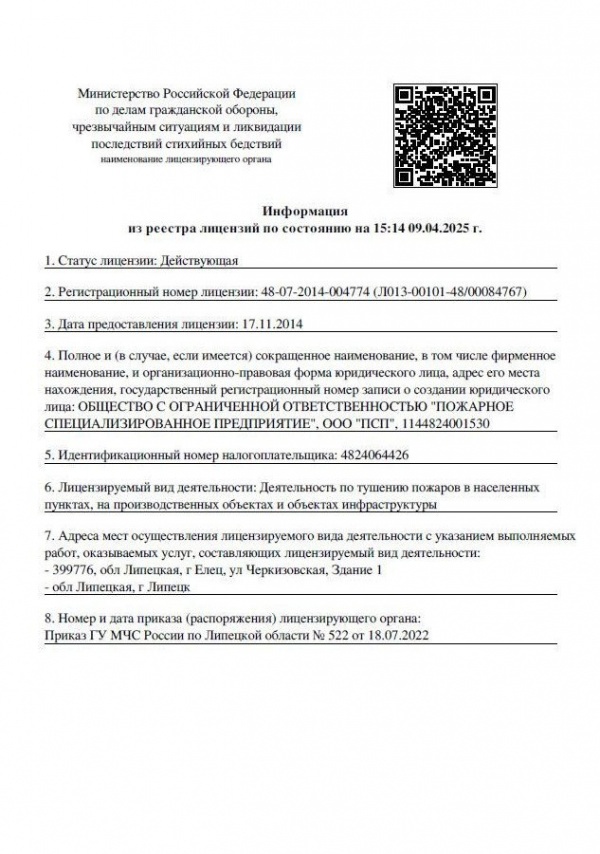 Министерство Российской Федерации
по делам гражданской обороны,
чрезвычайным ситуациям и ликвидации
последствий стихийных бедствий
наименование лицензирующего органа

Информация
из реестра лицензий по состоянию на 15:14 09.04.2025 г.

1. Статус лицензии: Действующая

2. Регистрационный номер лицензии: 48-07-2014-004774 (Л013-00101-48/00084767)

3. Дата предоставления лицензии: 17.11.2014

4. Полное и (в случае, если имеется) сокращенное наименование, в том числе фирменное наименование, и организационно-правовая форма юридического лица, адрес его места нахождения, государственный регистрационный номер записи о создании юридического лица: ОБЩЕСТВО С ОГРАНИЧЕННОЙ ОТВЕТСТВЕННОСТЬЮ "ПОЖАРНОЕ СПЕЦИАЛИЗИРОВАННОЕ ПРЕДПРИЯТИЕ", ООО "ПСП", 1144824001530

5. Идентификационный номер налогоплательщика: 4824064426

6. Лицензируемый вид деятельности: Деятельность по тушению пожаров в населенных пунктах, на производственных объектах и объектах инфраструктуры

7. Адреса мест осуществления лицензируемого вида деятельности с указанием выполняемых работ, оказываемых услуг, составляющих лицензируемый вид деятельности:
- 399776, обл Липецкая, г Елец, ул Черкизовская, Здание 1
- обл Липецкая, г Липецк

8. Номер и дата приказа (распоряжения) лицензирующего органа:
Приказ ГУ МЧС России по Липецкой области № 522 от 18.07.2022